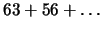 $63 + 56 + \ldots$